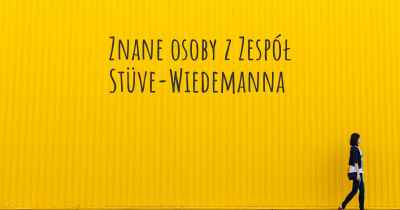 Znane osoby z Zespół Stüve-Wiedemanna